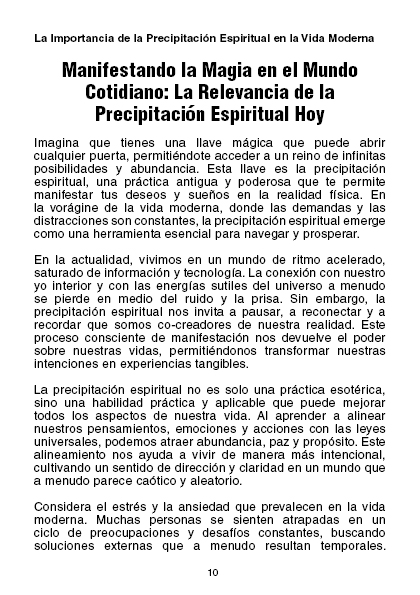 La Importancia de la Precipitación Espiritual en la Vida Moderna

Manifestando la Magia en el Mundo Cotidiano: La Relevancia de la Precipitación Espiritual Hoy

Imagina que tienes una llave mágica que puede abrir cualquier puerta, permitiéndote acceder a un reino de infinitas posibilidades y abundancia. Esta llave es la precipitación espiritual, una práctica antigua y poderosa que te permite manifestar tus deseos y sueños en la realidad física. En la vorágine de la vida moderna, donde las demandas y las distracciones son constantes, la precipitación espiritual emerge como una herramienta esencial para navegar y prosperar.

En la actualidad, vivimos en un mundo de ritmo acelerado, saturado de información y tecnología. La conexión con nuestro yo interior y con las energías sutiles del universo a menudo se pierde en medio del ruido y la prisa. Sin embargo, la precipitación espiritual nos invita a pausar, a reconectar y a recordar que somos co-creadores de nuestra realidad. Este proceso consciente de manifestación nos devuelve el poder sobre nuestras vidas, permitiéndonos transformar nuestras intenciones en experiencias tangibles.

La precipitación espiritual no es solo una práctica esotérica, sino una habilidad práctica y aplicable que puede mejorar todos los aspectos de nuestra vida. Al aprender a alinear nuestros pensamientos, emociones y acciones con las leyes universales, podemos atraer abundancia, paz y propósito. Este alineamiento nos ayuda a vivir de manera más intencional, cultivando un sentido de dirección y claridad en un mundo que a menudo parece caótico y aleatorio.

Considera el estrés y la ansiedad que prevalecen en la vida moderna. Muchas personas se sienten atrapadas en un ciclo de preocupaciones y desafíos constantes, buscando soluciones externas que a menudo resultan temporales.

10